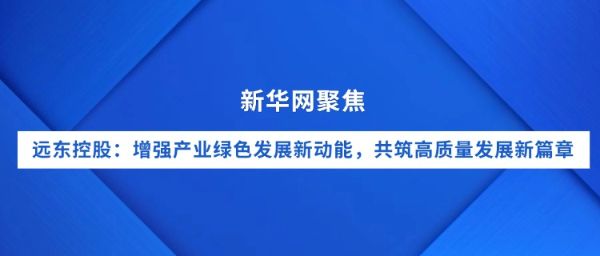 新华网聚焦

远东控股：增强产业绿色发展新动能，共筑高质量发展新篇章